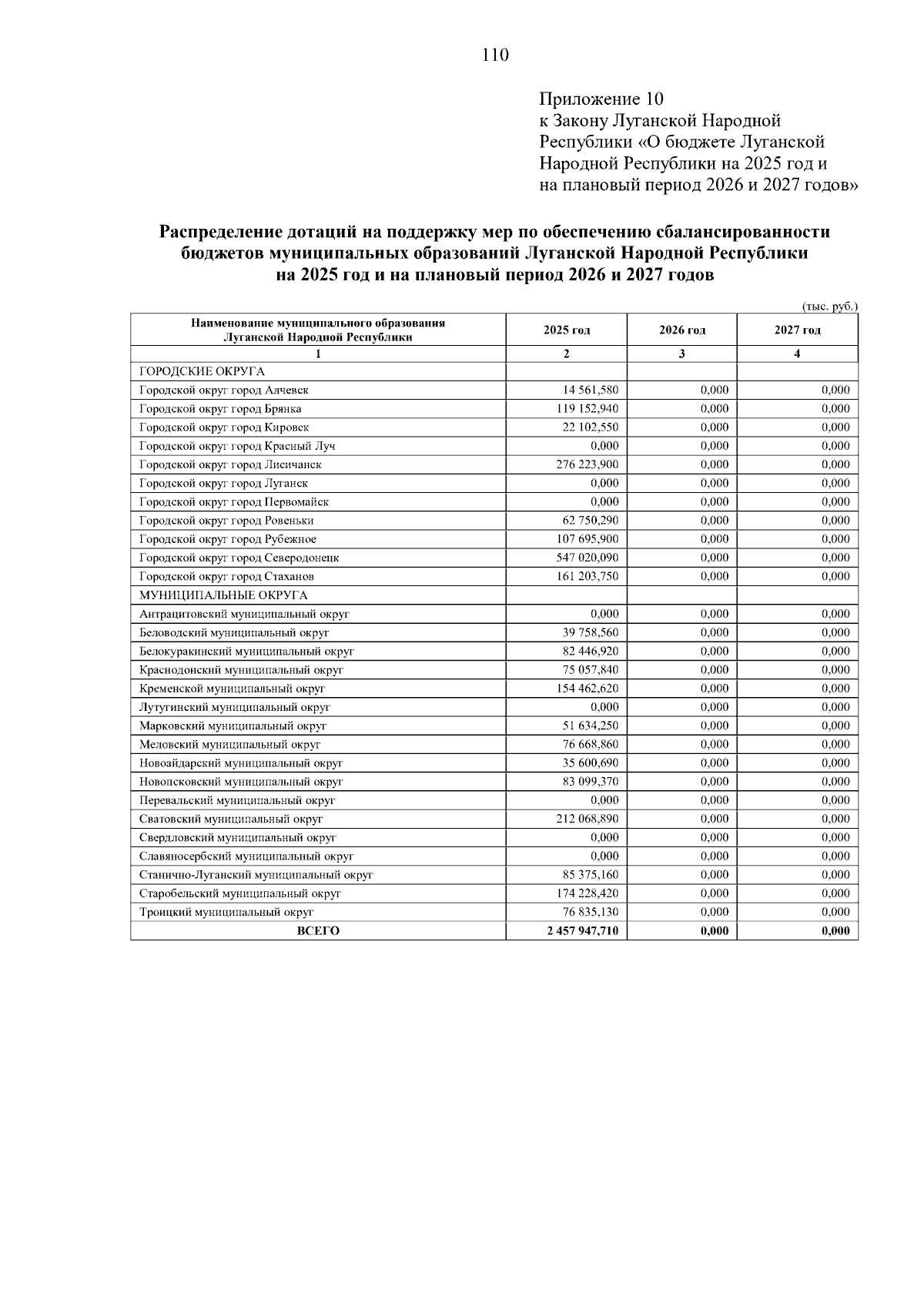 110

Приложение 10
к Закону Луганской Народной Республики «О бюджете Луганской Народной Республики на 2025 год и на плановый период 2026 и 2027 годов»

Распределение дотаций на поддержку мер по обеспечению сбалансированности бюджетов муниципальных образований Луганской Народной Республики на 2025 год и на плановый период 2026 и 2027 годов

(тыс. руб.)

| Наименование муниципального образования Луганской Народной Республики | 2025 год | 2026 год | 2027 год |
|---|---|---|---|
| 1 | 2 | 3 | 4 |
| ГОРОДСКИЕ ОКРУГА | | | |
| Городской округ город Алчевск | 14 561,580 | 0,000 | 0,000 |
| Городской округ город Брянка | 119 152,940 | 0,000 | 0,000 |
| Городской округ город Кировск | 22 102,550 | 0,000 | 0,000 |
| Городской округ город Красный Луч | 0,000 | 0,000 | 0,000 |
| Городской округ город Лисичанск | 276 223,900 | 0,000 | 0,000 |
| Городской округ город Луганск | 0,000 | 0,000 | 0,000 |
| Городской округ город Первомайск | 0,000 | 0,000 | 0,000 |
| Городской округ город Ровеньки | 62 750,290 | 0,000 | 0,000 |
| Городской округ город Рубежное | 107 695,900 | 0,000 | 0,000 |
| Городской округ город Северодонецк | 547 020,090 | 0,000 | 0,000 |
| Городской округ город Стаханов | 161 203,750 | 0,000 | 0,000 |
| МУНИЦИПАЛЬНЫЕ ОКРУГА | | | |
| Антрацитовский муниципальный округ | 0,000 | 0,000 | 0,000 |
| Беловодский муниципальный округ | 39 758,560 | 0,000 | 0,000 |
| Белокуракинский муниципальный округ | 82 446,920 | 0,000 | 0,000 |
| Краснодонский муниципальный округ | 75 057,840 | 0,000 | 0,000 |
| Кременской муниципальный округ | 154 462,620 | 0,000 | 0,000 |
| Лутугинский муниципальный округ | 0,000 | 0,000 | 0,000 |
| Марковский муниципальный округ | 51 634,250 | 0,000 | 0,000 |
| Меловский муниципальный округ | 76 668,860 | 0,000 | 0,000 |
| Новоайдарский муниципальный округ | 35 600,690 | 0,000 | 0,000 |
| Новопсковский муниципальный округ | 83 099,370 | 0,000 | 0,000 |
| Перевальский муниципальный округ | 0,000 | 0,000 | 0,000 |
| Сватовский муниципальный округ | 212 068,890 | 0,000 | 0,000 |
| Свердловский муниципальный округ | 0,000 | 0,000 | 0,000 |
| Славяносербский муниципальный округ | 0,000 | 0,000 | 0,000 |
| Станично-Луганский муниципальный округ | 85 375,160 | 0,000 | 0,000 |
| Старобельский муниципальный округ | 174 228,420 | 0,000 | 0,000 |
| Троицкий муниципальный округ | 76 835,130 | 0,000 | 0,000 |
| ВСЕГО | 2 457 947,710 | 0,000 | 0,000 |